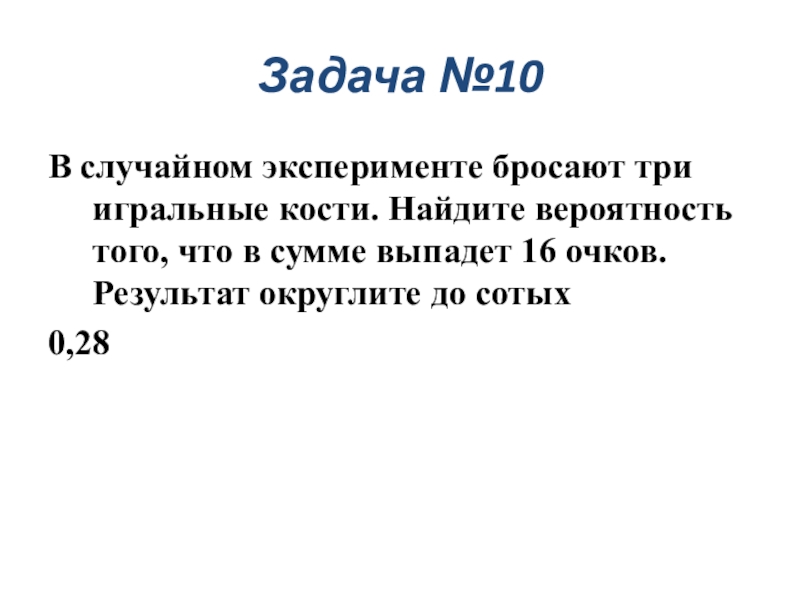 Задача №10

В случайном эксперименте бросают три игральные кости. Найдите вероятность того, что в сумме выпадет 16 очков. Результат округлите до сотых

0,28